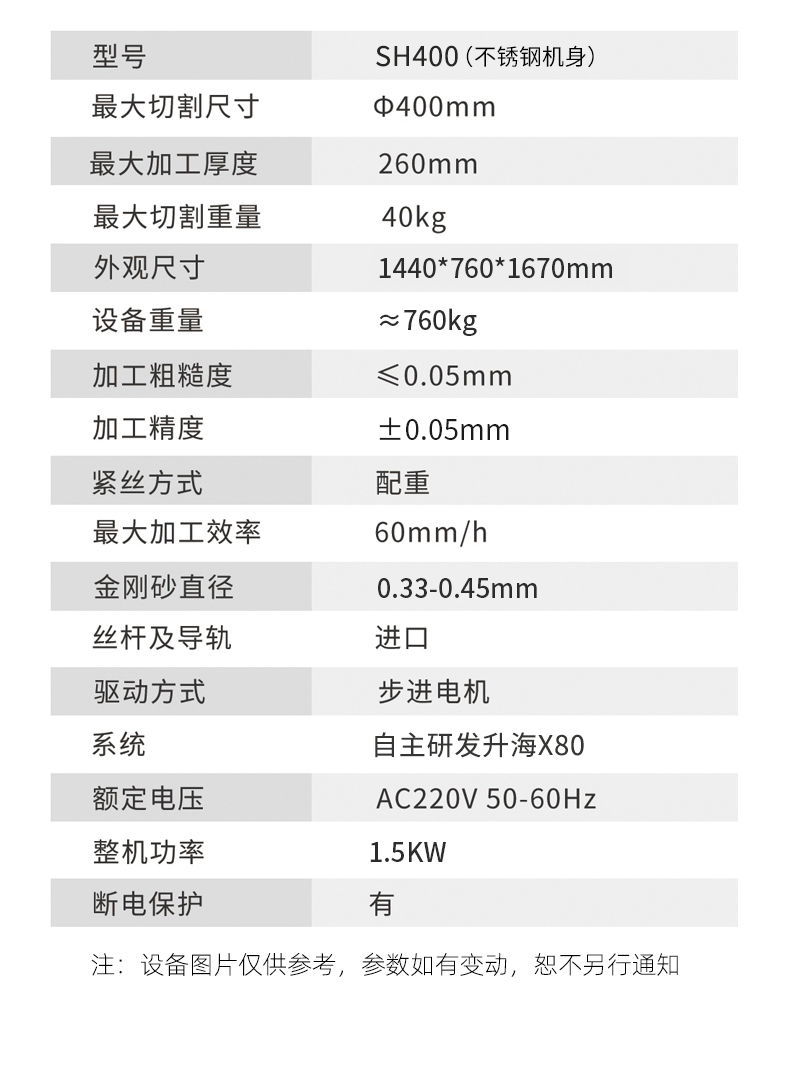 | 型号 | SH400（不锈钢机身） |
|---|---|
| 最大切割尺寸 | Φ400mm |
| 最大加工厚度 | 260mm |
| 最大切割重量 | 40kg |
| 外观尺寸 | 1440*760*1670mm |
| 设备重量 | ≈760kg |
| 加工粗糙度 | ≤0.05mm |
| 加工精度 | ±0.05mm |
| 紧丝方式 | 配重 |
| 最大加工效率 | 60mm/h |
| 金刚砂直径 | 0.33-0.45mm |
| 丝杆及导轨 | 进口 |
| 驱动方式 | 步进电机 |
| 系统 | 自主研发升海X80 |
| 额定电压 | AC220V 50-60Hz |
| 整机功率 | 1.5KW |
| 断电保护 | 有 |

注：设备图片仅供参考，参数如有变动，恕不另行通知